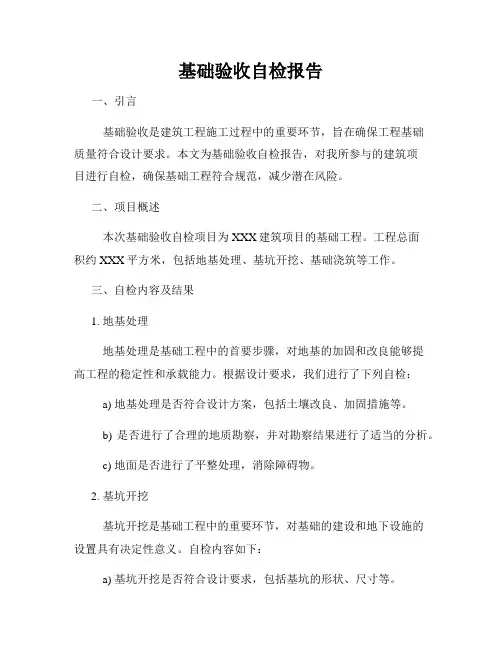 基础验收自检报告

一、引言

基础验收是建筑工程施工过程中的重要环节，旨在确保工程基础质量符合设计要求。本文为基础验收自检报告，对我所参与的建筑项目进行自检，确保基础工程符合规范，减少潜在风险。

二、项目概述

本次基础验收自检项目为XXX建筑项目的基础工程。工程总面积约XXX平方米，包括地基处理、基坑开挖、基础浇筑等工作。

三、自检内容及结果

1. 地基处理

地基处理是基础工程中的首要步骤，对地基的加固和改良能够提高工程的稳定性和承载能力。根据设计要求，我们进行了下列自检：

a) 地基处理是否符合设计方案，包括土壤改良、加固措施等。

b) 是否进行了合理的地质勘察，并对勘察结果进行了适当的分析。

c) 地面是否进行了平整处理，消除障碍物。

2. 基坑开挖

基坑开挖是基础工程中的重要环节，对基础的建设和地下设施的设置具有决定性意义。自检内容如下：

a) 基坑开挖是否符合设计要求，包括基坑的形状、尺寸等。